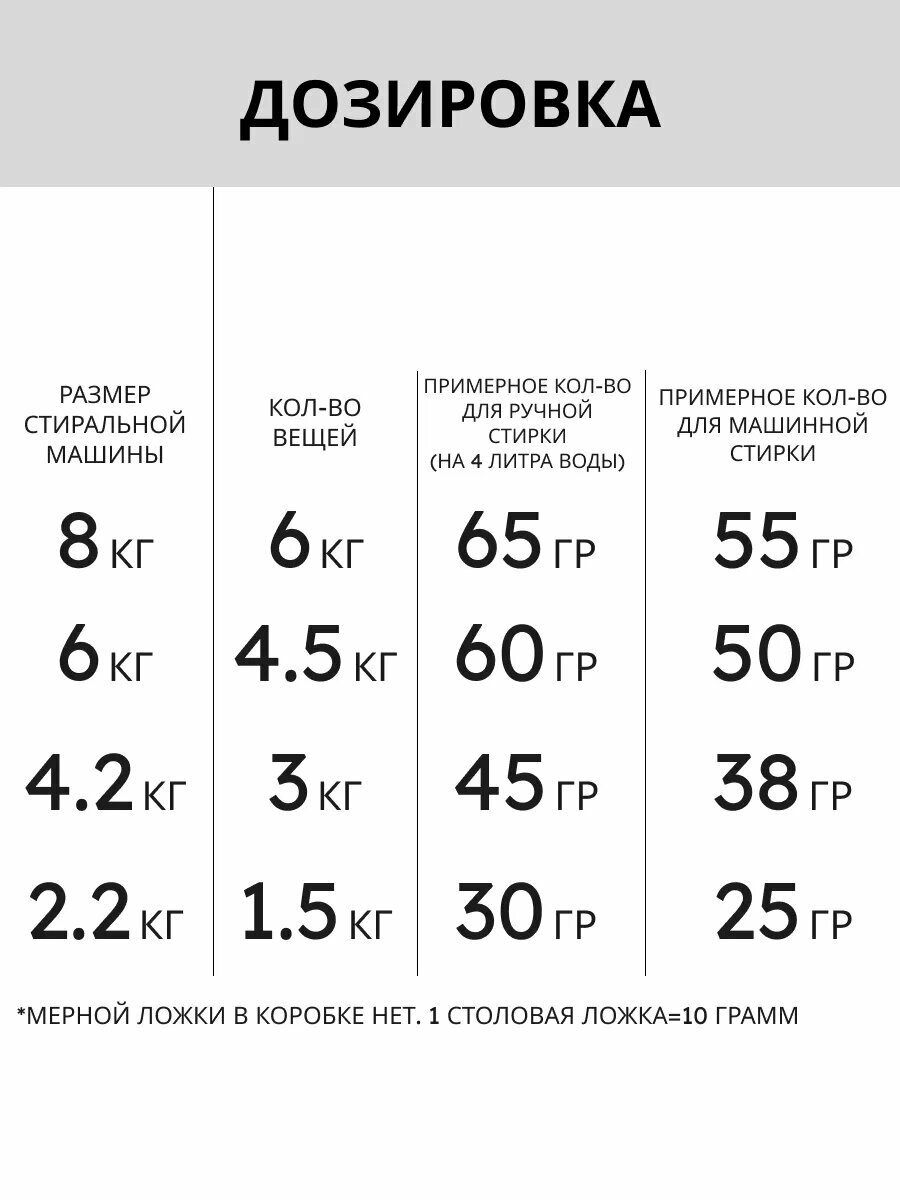 ДОЗИРОВКА

| РАЗМЕР СТИРАЛЬНОЙ МАШИНЫ | КОЛ-ВО ВЕЩЕЙ | ПРИМЕРНОЕ КОЛ-ВО ДЛЯ РУЧНОЙ СТИРКИ (НА 4 ЛИТРА ВОДЫ) | ПРИМЕРНОЕ КОЛ-ВО ДЛЯ МАШИННОЙ СТИРКИ |
|---|---|---|---|
| 8 КГ | 6 КГ | 65 ГР | 55 ГР |
| 6 КГ | 4.5 КГ | 60 ГР | 50 ГР |
| 4.2 КГ | 3 КГ | 45 ГР | 38 ГР |
| 2.2 КГ | 1.5 КГ | 30 ГР | 25 ГР |

*МЕРНОЙ ЛОЖКИ В КОРОБКЕ НЕТ. 1 СТОЛОВАЯ ЛОЖКА=10 ГРАММ